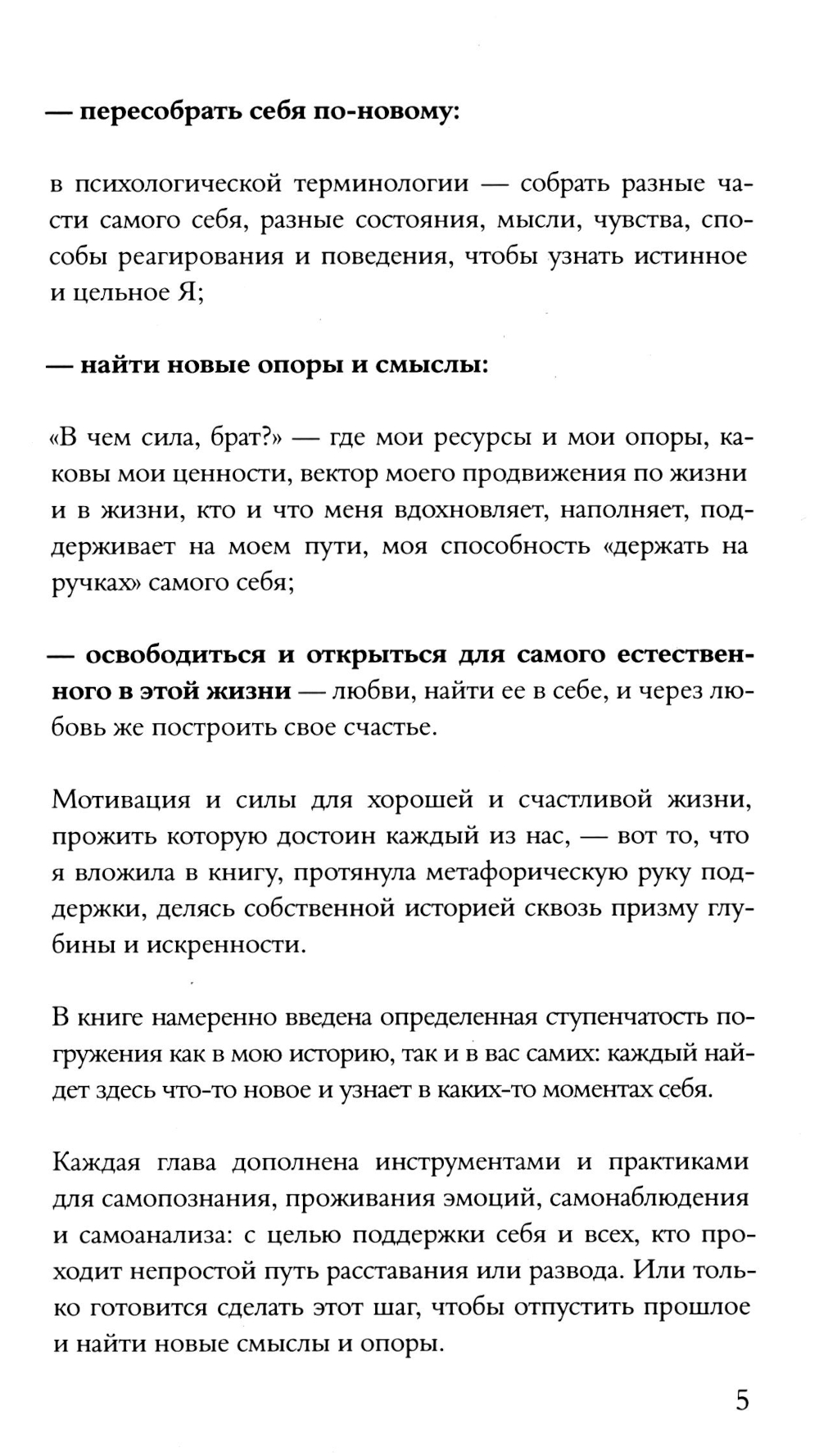 — пересобрать себя по-новому:

в психологической терминологии — собрать разные части самого себя, разные состояния, мысли, чувства, способы реагирования и поведения, чтобы узнать истинное и цельное Я;

— найти новые опоры и смыслы:

«В чем сила, брат?» — где мои ресурсы и мои опоры, каковы мои ценности, вектор моего продвижения по жизни и в жизни, кто и что меня вдохновляет, наполняет, поддерживает на моем пути, моя способность «держать на ручках» самого себя;

— освободиться и открыться для самого естественного в этой жизни — любви, найти ее в себе, и через любовь же построить свое счастье.

Мотивация и силы для хорошей и счастливой жизни, прожить которую достоин каждый из нас, — вот то, что я вложила в книгу, протянула метафорическую руку поддержки, делясь собственной историей сквозь призму глубины и искренности.

В книге намеренно введена определенная ступенчатость погружения как в мою историю, так и в вас самих: каждый найдет здесь что-то новое и узнает в каких-то моментах себя.

Каждая глава дополнена инструментами и практиками для самопознания, проживания эмоций, самонаблюдения и самоанализа: с целью поддержки себя и всех, кто проходит непростой путь расставания или развода. Или только готовится сделать этот шаг, чтобы отпустить прошлое и найти новые смыслы и опоры.

5